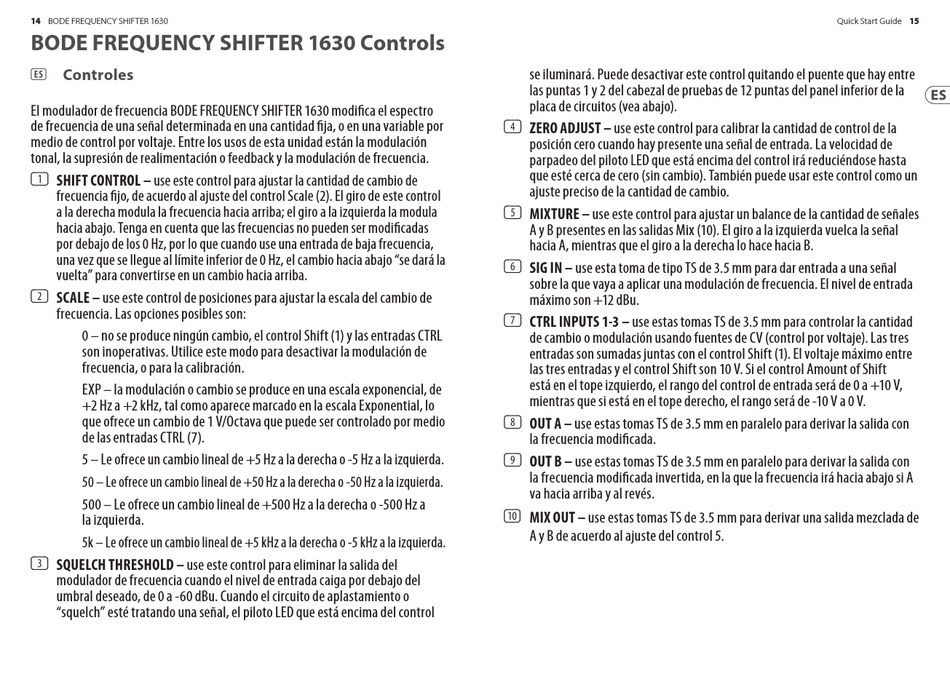 14 BODE FREQUENCY SHIFTER 1630

Quick Start Guide 15

BODE FREQUENCY SHIFTER 1630 Controls

ES Controles

El modulador de frecuencia BODE FREQUENCY SHIFTER 1630 modifica el espectro de frecuencia de una señal determinada en una cantidad fija, o en una variable por medio de control por voltaje. Entre los usos de esta unidad están la modulación tonal, la supresión de realimentación o feedback y la modulación de frecuencia.

1 SHIFT CONTROL – use este control para ajustar la cantidad de cambio de frecuencia fijo, de acuerdo al ajuste del control Scale (2). El giro de este control a la derecha modula la frecuencia hacia arriba; el giro a la izquierda la modula hacia abajo. Tenga en cuenta que las frecuencias no pueden ser modificadas por debajo de los 0 Hz, por lo que cuando use una entrada de baja frecuencia, una vez que se llegue al límite inferior de 0 Hz, el cambio hacia abajo "se dará la vuelta" para convertirse en un cambio hacia arriba.

2 SCALE – use este control de posiciones para ajustar la escala del cambio de frecuencia. Las opciones posibles son:

0 – no se produce ningún cambio, el control Shift (1) y las entradas CTRL son inoperativas. Utilice este modo para desactivar la modulación de frecuencia, o para la calibración.

EXP – la modulación o cambio se produce en una escala exponencial, de +2 Hz a +2 kHz, tal como aparece marcado en la escala Exponential, lo que ofrece un cambio de 1 V/Octava que puede ser controlado por medio de las entradas CTRL (7).

5 – Le ofrece un cambio lineal de +5 Hz a la derecha o -5 Hz a la izquierda.

50 – Le ofrece un cambio lineal de +50 Hz a la derecha o -50 Hz a la izquierda.

500 – Le ofrece un cambio lineal de +500 Hz a la derecha o -500 Hz a la izquierda.

5k – Le ofrece un cambio lineal de +5 kHz a la derecha o -5 kHz a la izquierda.

3 SQUELCH THRESHOLD – use este control para eliminar la salida del modulador de frecuencia cuando el nivel de entrada caiga por debajo del umbral deseado, de 0 a -60 dBu. Cuando el circuito de aplastamiento o "squelch" esté tratando una señal, el piloto LED que está encima del control se iluminará. Puede desactivar este control quitando el puente que hay entre las puntas 1 y 2 del cabezal de pruebas de 12 puntas del panel inferior de la placa de circuitos (vea abajo).

ES

4 ZERO ADJUST – use este control para calibrar la cantidad de control de la posición cero cuando hay presente una señal de entrada. La velocidad de parpadeo del piloto LED que está encima del control irá reduciéndose hasta que esté cerca de cero (sin cambio). También puede usar este control como un ajuste preciso de la cantidad de cambio.

5 MIXTURE – use este control para ajustar un balance de la cantidad de señales A y B presentes en las salidas Mix (10). El giro a la izquierda vuelca la señal hacia A, mientras que el giro a la derecha lo hace hacia B.

6 SIG IN – use esta toma de tipo TS de 3.5 mm para dar entrada a una señal sobre la que vaya a aplicar una modulación de frecuencia. El nivel de entrada máximo son +12 dBu.

7 CTRL INPUTS 1-3 – use estas tomas TS de 3.5 mm para controlar la cantidad de cambio o modulación usando fuentes de CV (control por voltaje). Las tres entradas son sumadas juntas con el control Shift (1). El voltaje máximo entre las tres entradas y el control Shift son 10 V. Si el control Amount of Shift está en el tope izquierdo, el rango del control de entrada será de 0 a +10 V, mientras que si está en el tope derecho, el rango será de -10 V a 0 V.

8 OUT A – use estas tomas TS de 3.5 mm en paralelo para derivar la salida con la frecuencia modificada.

9 OUT B – use estas tomas TS de 3.5 mm en paralelo para derivar la salida con la frecuencia modificada invertida, en la que la frecuencia irá hacia abajo si A va hacia arriba y al revés.

10 MIX OUT – use estas tomas TS de 3.5 mm para derivar una salida mezclada de A y B de acuerdo al ajuste del control 5.